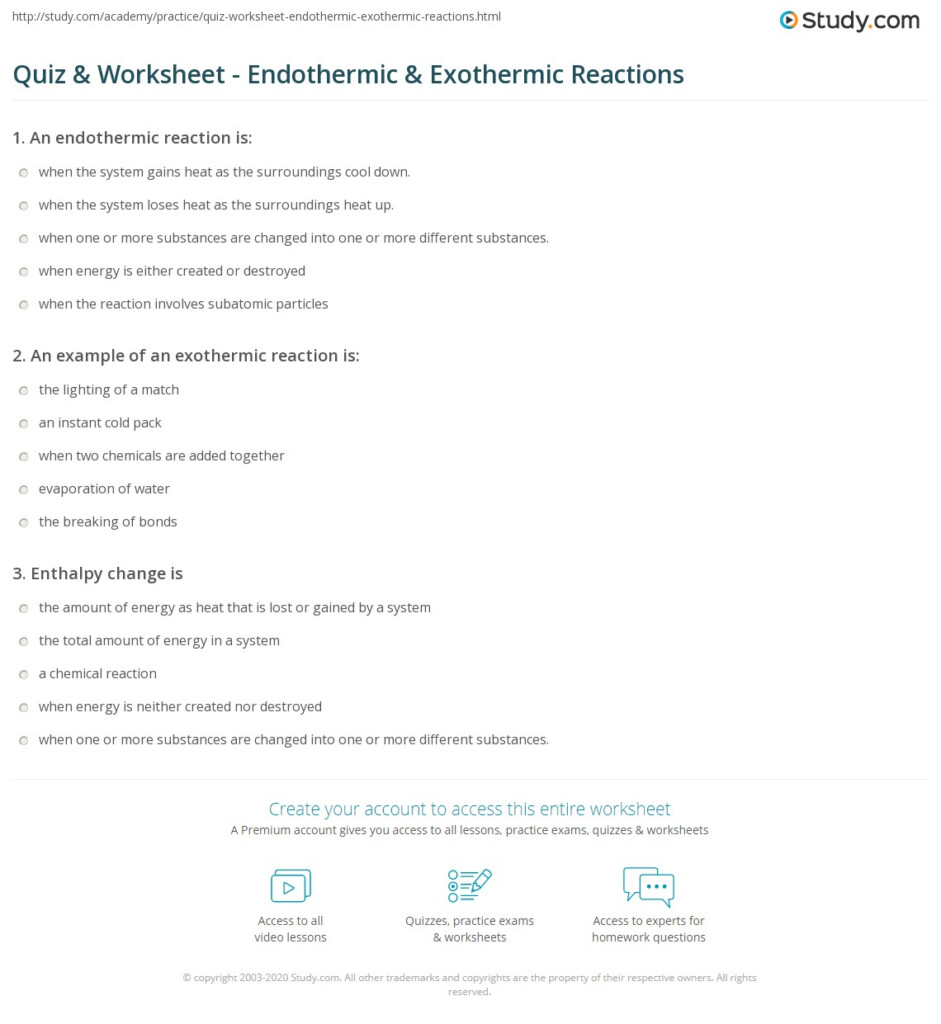 http://study.com/academy/practice/quiz-worksheet-endothermic-exothermic-reactions.html

Study.com

Quiz & Worksheet - Endothermic & Exothermic Reactions

1. An endothermic reaction is:

when the system gains heat as the surroundings cool down.

when the system loses heat as the surroundings heat up.

when one or more substances are changed into one or more different substances.

when energy is either created or destroyed

when the reaction involves subatomic particles

2. An example of an exothermic reaction is:

the lighting of a match

an instant cold pack

when two chemicals are added together

evaporation of water

the breaking of bonds

3. Enthalpy change is

the amount of energy as heat that is lost or gained by a system

the total amount of energy in a system

a chemical reaction

when energy is neither created nor destroyed

when one or more substances are changed into one or more different substances.

Create your account to access this entire worksheet

A Premium account gives you access to all lessons, practice exams, quizzes & worksheets

Access to all video lessons

Quizzes, practice exams & worksheets

Access to experts for homework questions

© copyright 2003-2020 Study.com. All other trademarks and copyrights are the property of their respective owners. All rights reserved.